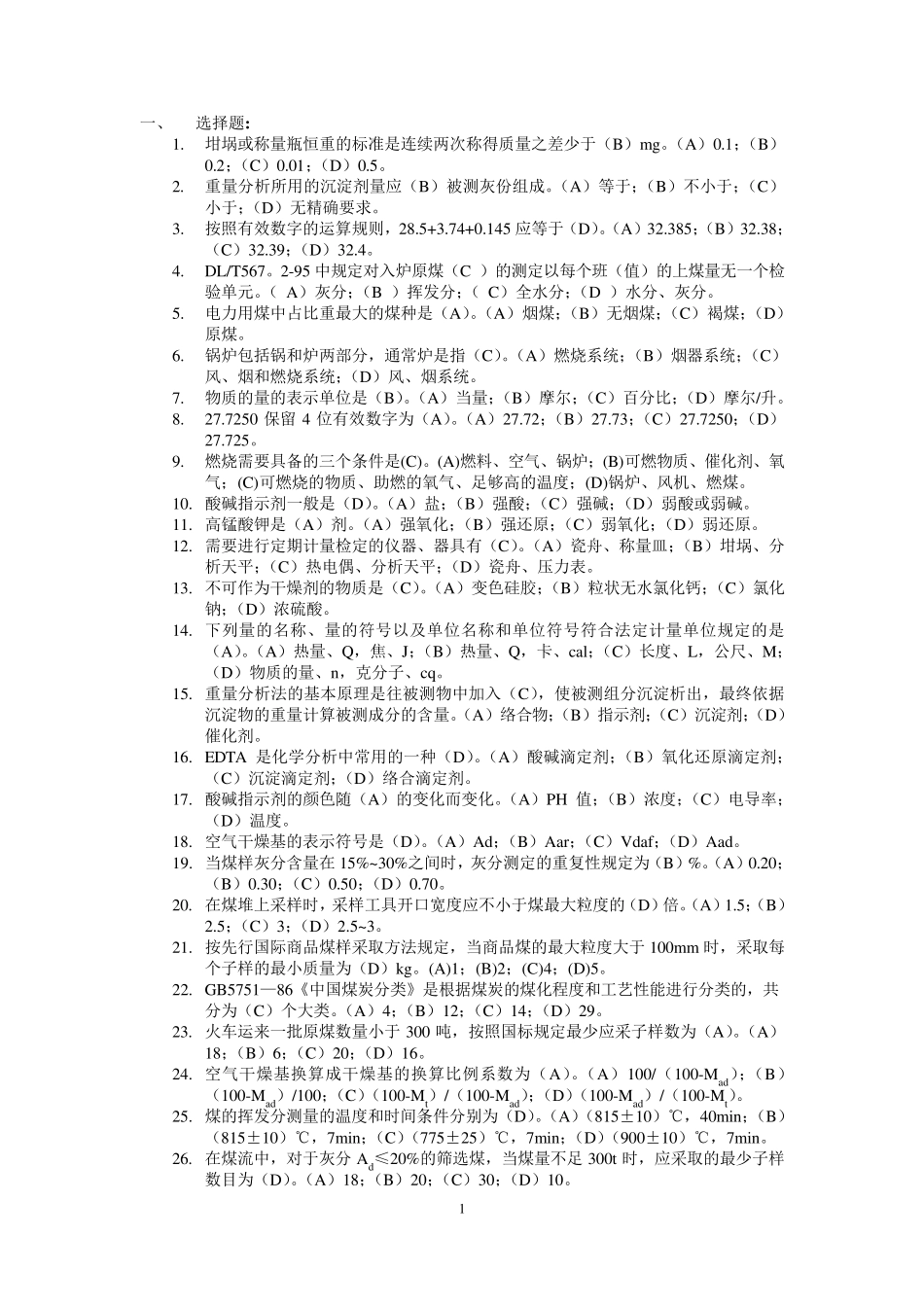 一、 选择题：

1. 坩埚或称量瓶恒重的标准是连续两次称得质量之差少于（B）mg。（A）0.1；（B）0.2；（C）0.01；（D）0.5。
2. 重量分析所用的沉淀剂量应（B）被测灰份组成。（A）等于；（B）不小于；（C）小于；（D）无精确要求。
3. 按照有效数字的运算规则，28.5+3.74+0.145 应等于（D）。（A）32.385；（B）32.38；（C）32.39；（D）32.4。
4. DL/T567。2-95 中规定对入炉原煤（C ）的测定以每个班（值）的上煤量无一个检验单元。（ A）灰分；（B ）挥发分；（ C）全水分；（D ）水分、灰分。
5. 电力用煤中占比重最大的煤种是（A）。（A）烟煤；（B）无烟煤；（C）褐煤；（D）原煤。
6. 锅炉包括锅和炉两部分，通常炉是指（C）。（A）燃烧系统；（B）烟器系统；（C）风、烟和燃烧系统；（D）风、烟系统。
7. 物质的量的表示单位是（B）。（A）当量；（B）摩尔；（C）百分比；（D）摩尔/升。
8. 27.7250 保留 4 位有效数字为（A）。（A）27.72；（B）27.73；（C）27.7250；（D）27.725。
9. 燃烧需要具备的三个条件是(C)。(A)燃料、空气、锅炉；(B)可燃物质、催化剂、氧气；(C)可燃烧的物质、助燃的氧气、足够高的温度；(D)锅炉、风机、燃煤。
10. 酸碱指示剂一般是（D）。（A）盐；（B）强酸；（C）强碱；（D）弱酸或弱碱。
11. 高锰酸钾是（A）剂。（A）强氧化；（B）强还原；（C）弱氧化；（D）弱还原。
12. 需要进行定期计量检定的仪器、器具有（C）。（A）瓷舟、称量皿；（B）坩埚、分析天平；（C）热电偶、分析天平；（D）瓷舟、压力表。
13. 不可作为干燥剂的物质是（C）。（A）变色硅胶；（B）粒状无水氯化钙；（C）氯化钠；（D）浓硫酸。
14. 下列量的名称、量的符号以及单位名称和单位符号符合法定计量单位规定的是（A）。（A）热量、Q，焦、J；（B）热量、Q，卡、cal；（C）长度、L，公尺、M；（D）物质的量、n，克分子、cq。
15. 重量分析法的基本原理是往被测物中加入（C），使被测组分沉淀析出，最终依据沉淀物的重量计算被测成分的含量。（A）络合物；（B）指示剂；（C）沉淀剂；（D）催化剂。
16. EDTA 是化学分析中常用的一种（D）。（A）酸碱滴定剂；（B）氧化还原滴定剂；（C）沉淀滴定剂；（D）络合滴定剂。
17. 酸碱指示剂的颜色随（A）的变化而变化。（A）PH 值；（B）浓度；（C）电导率；（D）温度。
18. 空气干燥基的表示符号是（D）。（A）Ad；（B）Aar；（C）Vdaf；（D）Aad。
19. 当煤样灰分含量在 15%~30%之间时，灰分测定的重复性规定为（B）%。（A）0.20；（B）0.30；（C）0.50；（D）0.70。
20. 在煤堆上采样时，采样工具开口宽度应不小于煤最大粒度的（D）倍。（A）1.5；（B）2.5；（C）3；（D）2.5~3。
21. 按先行国际商品煤样采取方法规定，当商品煤的最大粒度大于 100mm 时，采取每个子样的最小质量为（D）kg。(A)1；(B)2；(C)4；(D)5。
22. GB5751—86《中国煤炭分类》是根据煤炭的煤化程度和工艺性能进行分类的，共分为（C）个大类。（A）4；（B）12；（C）14；（D）29。
23. 火车运来一批原煤数量小于 300 吨，按照国标规定最少应采子样数为（A）。（A）18；（B）6；（C）20；（D）16。
24. 空气干燥基换算成干燥基的换算比例系数为（A）。（A）100/（100-$M_{ad}$）；（B）（100-$M_{ad}$）/100；（C）（100-$M_t$）/（100-$M_{ad}$）；（D）（100-$M_{ad}$）/（100-$M_t$）。
25. 煤的挥发分测量的温度和时间条件分别为（D）。（A）（815±10）℃，40min；（B）（815±10）℃，7min；（C）（775±25）℃，7min；（D）（900±10）℃，7min。
26. 在煤流中，对于灰分 $A_d$≤20%的筛选煤，当煤量不足 300t 时，应采取的最少子样数目为（D）。（A）18；（B）20；（C）30；（D）10。

1